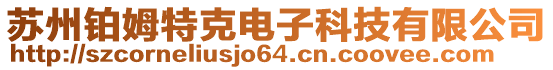 苏州铂姆特克电子科技有限公司
http://szcorneliusjo64.cn.coovee.com